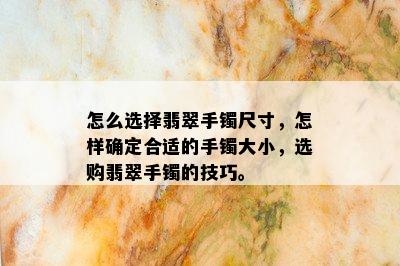 怎么选择翡翠手镯尺寸，怎样确定合适的手镯大小，选购翡翠手镯的技巧。